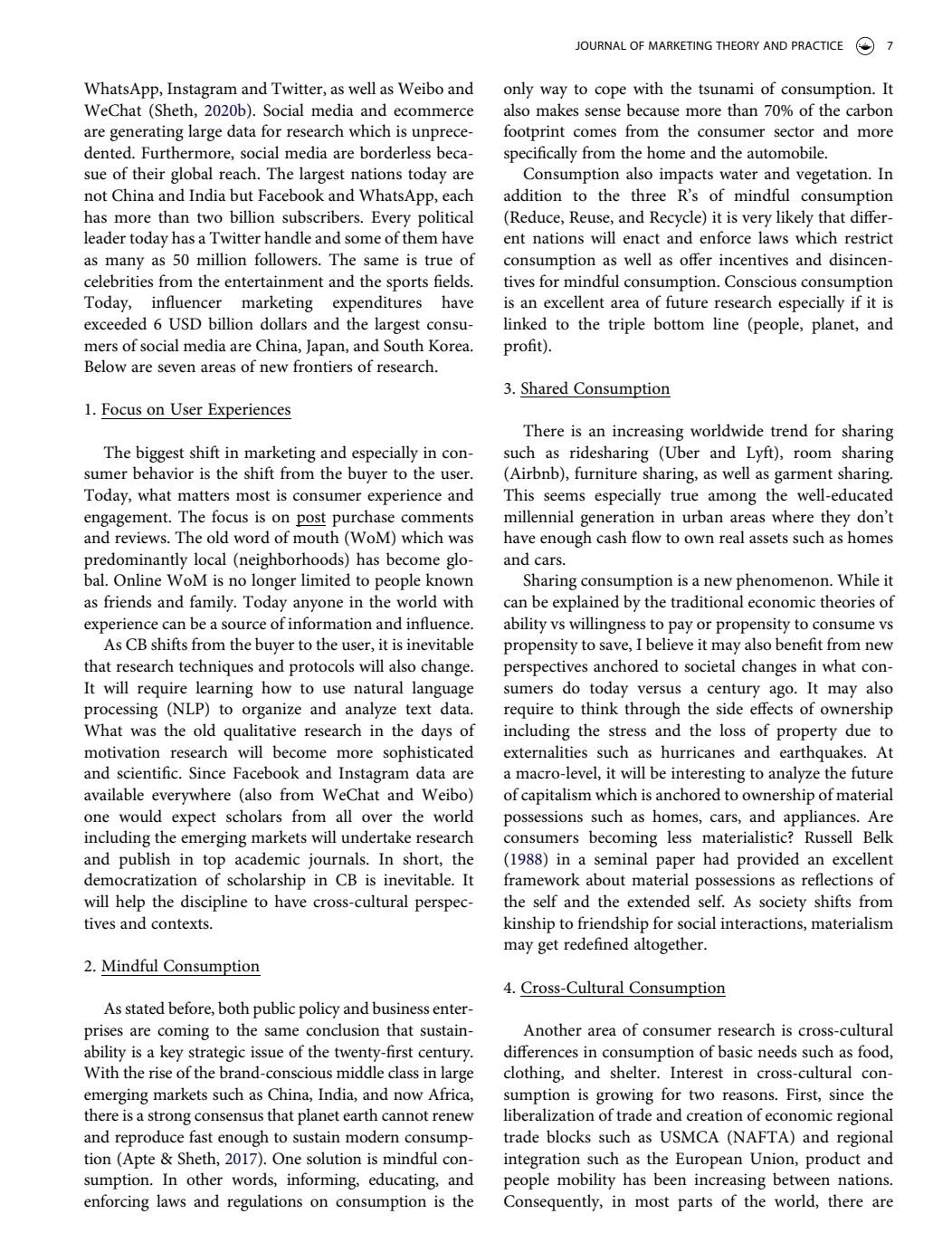 JOURNAL OF MARKETING THEORY AND PRACTICE 7

WhatsApp, Instagram and Twitter, as well as Weibo and WeChat (Sheth, 2020b). Social media and ecommerce are generating large data for research which is unprecedented. Furthermore, social media are borderless becasue of their global reach. The largest nations today are not China and India but Facebook and WhatsApp, each has more than two billion subscribers. Every political leader today has a Twitter handle and some of them have as many as 50 million followers. The same is true of celebrities from the entertainment and the sports fields. Today, influencer marketing expenditures have exceeded 6 USD billion dollars and the largest consumers of social media are China, Japan, and South Korea. Below are seven areas of new frontiers of research.

1. Focus on User Experiences

The biggest shift in marketing and especially in consumer behavior is the shift from the buyer to the user. Today, what matters most is consumer experience and engagement. The focus is on post purchase comments and reviews. The old word of mouth (WoM) which was predominantly local (neighborhoods) has become global. Online WoM is no longer limited to people known as friends and family. Today anyone in the world with experience can be a source of information and influence.

As CB shifts from the buyer to the user, it is inevitable that research techniques and protocols will also change. It will require learning how to use natural language processing (NLP) to organize and analyze text data. What was the old qualitative research in the days of motivation research will become more sophisticated and scientific. Since Facebook and Instagram data are available everywhere (also from WeChat and Weibo) one would expect scholars from all over the world including the emerging markets will undertake research and publish in top academic journals. In short, the democratization of scholarship in CB is inevitable. It will help the discipline to have cross-cultural perspectives and contexts.

2. Mindful Consumption

As stated before, both public policy and business enterprises are coming to the same conclusion that sustainability is a key strategic issue of the twenty-first century. With the rise of the brand-conscious middle class in large emerging markets such as China, India, and now Africa, there is a strong consensus that planet earth cannot renew and reproduce fast enough to sustain modern consumption (Apte & Sheth, 2017). One solution is mindful consumption. In other words, informing, educating, and enforcing laws and regulations on consumption is the only way to cope with the tsunami of consumption. It also makes sense because more than 70% of the carbon footprint comes from the consumer sector and more specifically from the home and the automobile.

Consumption also impacts water and vegetation. In addition to the three R's of mindful consumption (Reduce, Reuse, and Recycle) it is very likely that different nations will enact and enforce laws which restrict consumption as well as offer incentives and disincentives for mindful consumption. Conscious consumption is an excellent area of future research especially if it is linked to the triple bottom line (people, planet, and profit).

3. Shared Consumption

There is an increasing worldwide trend for sharing such as ridesharing (Uber and Lyft), room sharing (Airbnb), furniture sharing, as well as garment sharing. This seems especially true among the well-educated millennial generation in urban areas where they don't have enough cash flow to own real assets such as homes and cars.

Sharing consumption is a new phenomenon. While it can be explained by the traditional economic theories of ability vs willingness to pay or propensity to consume vs propensity to save, I believe it may also benefit from new perspectives anchored to societal changes in what consumers do today versus a century ago. It may also require to think through the side effects of ownership including the stress and the loss of property due to externalities such as hurricanes and earthquakes. At a macro-level, it will be interesting to analyze the future of capitalism which is anchored to ownership of material possessions such as homes, cars, and appliances. Are consumers becoming less materialistic? Russell Belk (1988) in a seminal paper had provided an excellent framework about material possessions as reflections of the self and the extended self. As society shifts from kinship to friendship for social interactions, materialism may get redefined altogether.

4. Cross-Cultural Consumption

Another area of consumer research is cross-cultural differences in consumption of basic needs such as food, clothing, and shelter. Interest in cross-cultural consumption is growing for two reasons. First, since the liberalization of trade and creation of economic regional trade blocks such as USMCA (NAFTA) and regional integration such as the European Union, product and people mobility has been increasing between nations. Consequently, in most parts of the world, there are